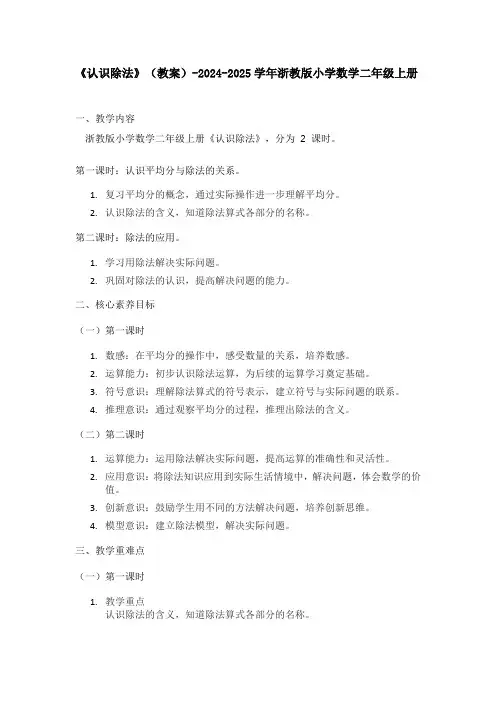 《认识除法》（教案）-2024-2025 学年浙教版小学数学二年级上册

一、教学内容

浙教版小学数学二年级上册《认识除法》，分为 2 课时。

第一课时：认识平均分与除法的关系。

1. 复习平均分的概念，通过实际操作进一步理解平均分。
2. 认识除法的含义，知道除法算式各部分的名称。

第二课时：除法的应用。

1. 学习用除法解决实际问题。
2. 巩固对除法的认识，提高解决问题的能力。

二、核心素养目标

（一）第一课时

1. 数感：在平均分的操作中，感受数量的关系，培养数感。
2. 运算能力：初步认识除法运算，为后续的运算学习奠定基础。
3. 符号意识：理解除法算式的符号表示，建立符号与实际问题的联系。
4. 推理意识：通过观察平均分的过程，推理出除法的含义。

（二）第二课时

1. 运算能力：运用除法解决实际问题，提高运算的准确性和灵活性。
2. 应用意识：将除法知识应用到实际生活情境中，解决问题，体会数学的价值。
3. 创新意识：鼓励学生用不同的方法解决问题，培养创新思维。
4. 模型意识：建立除法模型，解决实际问题。

三、教学重难点

（一）第一课时

1. 教学重点
认识除法的含义，知道除法算式各部分的名称。